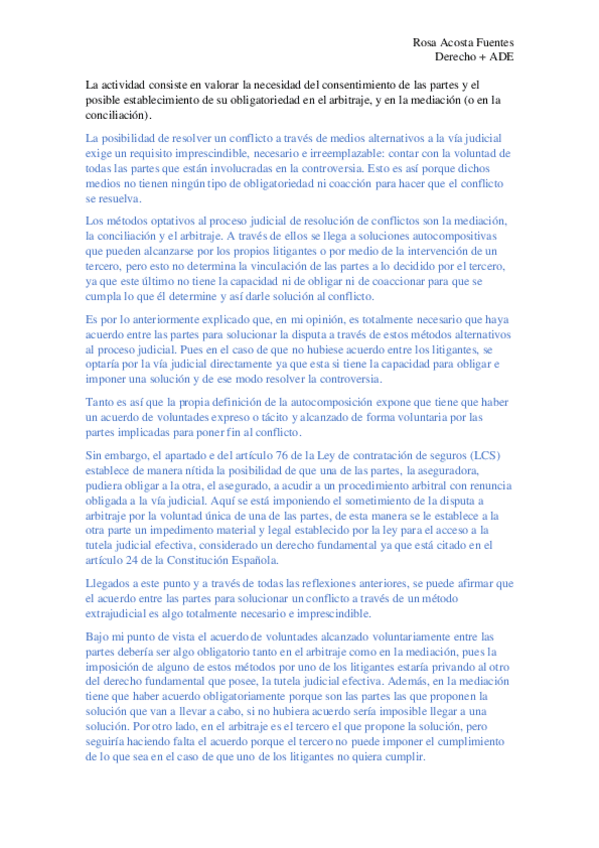 Rosa Acosta Fuentes
Derecho + ADE

La actividad consiste en valorar la necesidad del consentimiento de las partes y el posible establecimiento de su obligatoriedad en el arbitraje, y en la mediación (o en la conciliación).

La posibilidad de resolver un conflicto a través de medios alternativos a la vía judicial exige un requisito imprescindible, necesario e irreemplazable: contar con la voluntad de todas las partes que están involucradas en la controversia. Esto es así porque dichos medios no tienen ningún tipo de obligatoriedad ni coacción para hacer que el conflicto se resuelva.

Los métodos optativos al proceso judicial de resolución de conflictos son la mediación, la conciliación y el arbitraje. A través de ellos se llega a soluciones autocompositivas que pueden alcanzarse por los propios litigantes o por medio de la intervención de un tercero, pero esto no determina la vinculación de las partes a lo decidido por el tercero, ya que este último no tiene la capacidad ni de obligar ni de coaccionar para que se cumpla lo que él determine y así darle solución al conflicto.

Es por lo anteriormente explicado que, en mi opinión, es totalmente necesario que haya acuerdo entre las partes para solucionar la disputa a través de estos métodos alternativos al proceso judicial. Pues en el caso de que no hubiese acuerdo entre los litigantes, se optaría por la vía judicial directamente ya que esta si tiene la capacidad para obligar e imponer una solución y de ese modo resolver la controversia.

Tanto es así que la propia definición de la autocomposición expone que tiene que haber un acuerdo de voluntades expreso o tácito y alcanzado de forma voluntaria por las partes implicadas para poner fin al conflicto.

Sin embargo, el apartado e del artículo 76 de la Ley de contratación de seguros (LCS) establece de manera nítida la posibilidad de que una de las partes, la aseguradora, pudiera obligar a la otra, el asegurado, a acudir a un procedimiento arbitral con renuncia obligada a la vía judicial. Aquí se está imponiendo el sometimiento de la disputa a arbitraje por la voluntad única de una de las partes, de esta manera se le establece a la otra parte un impedimento material y legal establecido por la ley para el acceso a la tutela judicial efectiva, considerado un derecho fundamental ya que está citado en el artículo 24 de la Constitución Española.

Llegados a este punto y a través de todas las reflexiones anteriores, se puede afirmar que el acuerdo entre las partes para solucionar un conflicto a través de un método extrajudicial es algo totalmente necesario e imprescindible.

Bajo mi punto de vista el acuerdo de voluntades alcanzado voluntariamente entre las partes debería ser algo obligatorio tanto en el arbitraje como en la mediación, pues la imposición de alguno de estos métodos por uno de los litigantes estaría privando al otro del derecho fundamental que posee, la tutela judicial efectiva. Además, en la mediación tiene que haber acuerdo obligatoriamente porque son las partes las que proponen la solución que van a llevar a cabo, si no hubiera acuerdo sería imposible llegar a una solución. Por otro lado, en el arbitraje es el tercero el que propone la solución, pero seguiría haciendo falta el acuerdo porque el tercero no puede imponer el cumplimiento de lo que sea en el caso de que uno de los litigantes no quiera cumplir.